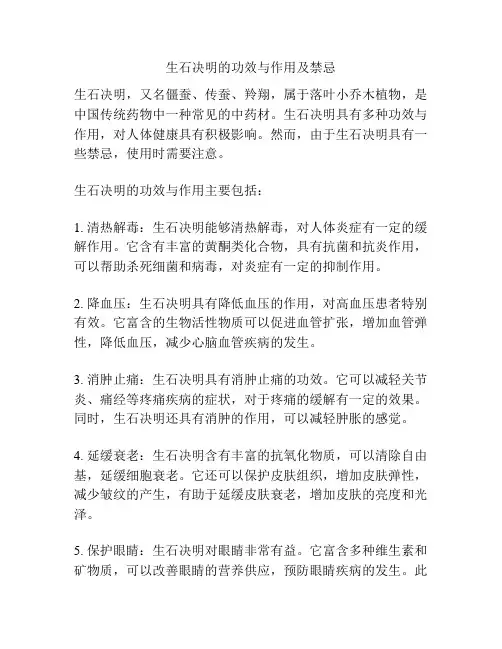 生石决明的功效与作用及禁忌

生石决明，又名僵蚕、传蚕、羚翔，属于落叶小乔木植物，是中国传统药物中一种常见的中药材。生石决明具有多种功效与作用，对人体健康具有积极影响。然而，由于生石决明具有一些禁忌，使用时需要注意。

生石决明的功效与作用主要包括：

1. 清热解毒：生石决明能够清热解毒，对人体炎症有一定的缓解作用。它含有丰富的黄酮类化合物，具有抗菌和抗炎作用，可以帮助杀死细菌和病毒，对炎症有一定的抑制作用。

2. 降血压：生石决明具有降低血压的作用，对高血压患者特别有效。它富含的生物活性物质可以促进血管扩张，增加血管弹性，降低血压，减少心脑血管疾病的发生。

3. 消肿止痛：生石决明具有消肿止痛的功效。它可以减轻关节炎、痛经等疼痛疾病的症状，对于疼痛的缓解有一定的效果。同时，生石决明还具有消肿的作用，可以减轻肿胀的感觉。

4. 延缓衰老：生石决明含有丰富的抗氧化物质，可以清除自由基，延缓细胞衰老。它还可以保护皮肤组织，增加皮肤弹性，减少皱纹的产生，有助于延缓皮肤衰老，增加皮肤的亮度和光泽。

5. 保护眼睛：生石决明对眼睛非常有益。它富含多种维生素和矿物质，可以改善眼睛的营养供应，预防眼睛疾病的发生。此